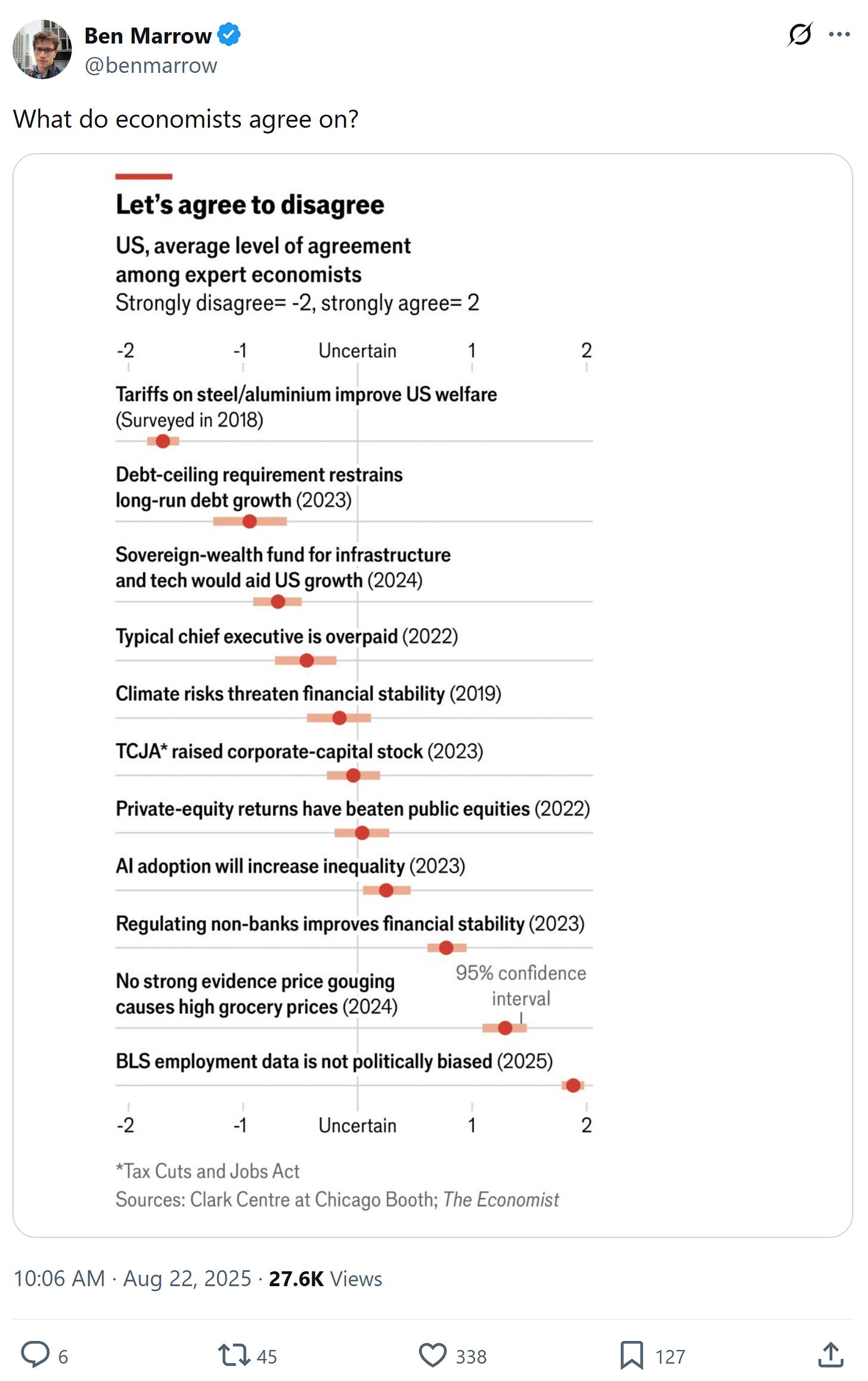 Ben Marrow
@benmarrow

What do economists agree on?

Let's agree to disagree

US, average level of agreement among expert economists
Strongly disagree= -2, strongly agree= 2

-2 -1 Uncertain 1 2

Tariffs on steel/aluminium improve US welfare (Surveyed in 2018)

Debt-ceiling requirement restrains long-run debt growth (2023)

Sovereign-wealth fund for infrastructure and tech would aid US growth (2024)

Typical chief executive is overpaid (2022)

Climate risks threaten financial stability (2019)

TCJA* raised corporate-capital stock (2023)

Private-equity returns have beaten public equities (2022)

AI adoption will increase inequality (2023)

Regulating non-banks improves financial stability (2023)

No strong evidence price gouging causes high grocery prices (2024)

95% confidence interval

BLS employment data is not politically biased (2025)

-2 -1 Uncertain 1 2

*Tax Cuts and Jobs Act
Sources: Clark Centre at Chicago Booth; The Economist

10:06 AM · Aug 22, 2025 · 27.6K Views

6 45 338 127